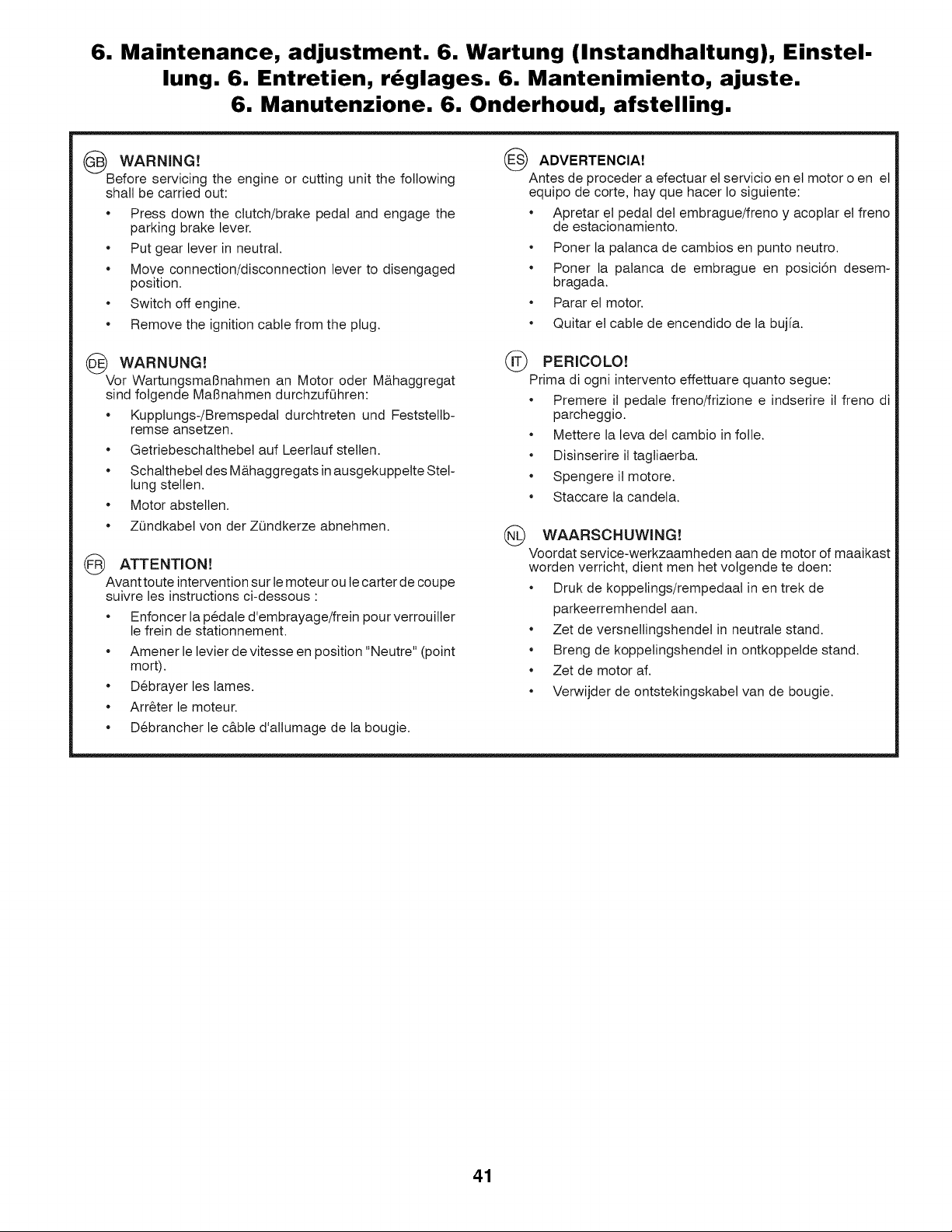 6. Maintenance, adjustment. 6. Wartung (Instandhaltung), Einstellung. 6. Entretien, réglages. 6. Mantenimiento, ajuste. 6. Manutenzione. 6. Onderhoud, afstelling.

GB WARNING!
Before servicing the engine or cutting unit the following shall be carried out:

• Press down the clutch/brake pedal and engage the parking brake lever.
• Put gear lever in neutral.
• Move connection/disconnection lever to disengaged position.
• Switch off engine.
• Remove the ignition cable from the plug.

DE WARNUNG!
Vor Wartungsmaßnahmen an Motor oder Mähaggregat sind folgende Maßnahmen durchzuführen:

• Kupplungs-/Bremspedal durchtreten und Feststellbremse ansetzen.
• Getriebeschalthebel auf Leerlauf stellen.
• Schalthebel des Mähaggregats in ausgekuppelte Stellung stellen.
• Motor abstellen.
• Zündkabel von der Zündkerze abnehmen.

FR ATTENTION!
Avant toute intervention sur le moteur ou le carter de coupe suivre les instructions ci-dessous :

• Enfoncer la pédale d'embrayage/frein pour verrouiller le frein de stationnement.
• Amener le levier de vitesse en position "Neutre" (point mort).
• Débrayer les lames.
• Arrêter le moteur.
• Débrancher le câble d'allumage de la bougie.

ES ADVERTENCIA!
Antes de proceder a efectuar el servicio en el motor o en el equipo de corte, hay que hacer lo siguiente:

• Apretar el pedal del embrague/freno y acoplar el freno de estacionamiento.
• Poner la palanca de cambios en punto neutro.
• Poner la palanca de embrague en posición desembragada.
• Parar el motor.
• Quitar el cable de encendido de la bujía.

IT PERICOLO!
Prima di ogni intervento effettuare quanto segue:

• Premere il pedale freno/frizione e indserire il freno di parcheggio.
• Mettere la leva del cambio in folle.
• Disinserire il tagliaerba.
• Spengere il motore.
• Staccare la candela.

NL WAARSCHUWING!
Voordat service-werkzaamheden aan de motor of maaikast worden verricht, dient men het volgende te doen:

• Druk de koppelings/rempedaal in en trek de parkeerremhendel aan.
• Zet de versnellingshendel in neutrale stand.
• Breng de koppelingshendel in ontkoppelde stand.
• Zet de motor af.
• Verwijder de ontstekingskabel van de bougie.

41